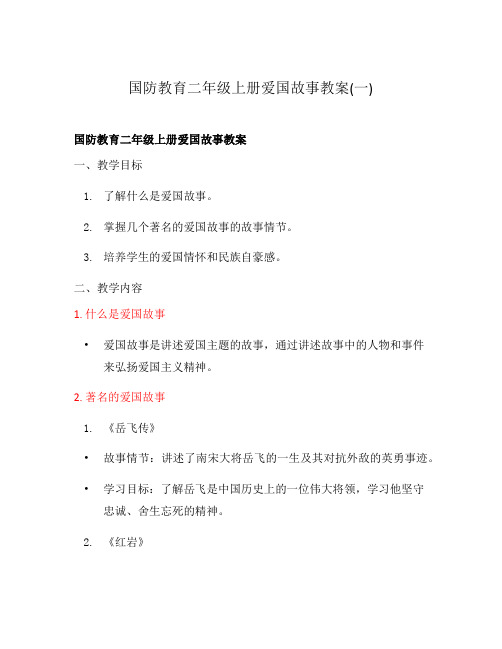 国防教育二年级上册爱国故事教案(一)

国防教育二年级上册爱国故事教案

一、教学目标

1. 了解什么是爱国故事。

2. 掌握几个著名的爱国故事的故事情节。

3. 培养学生的爱国情怀和民族自豪感。

二、教学内容

1. 什么是爱国故事

• 爱国故事是讲述爱国主题的故事，通过讲述故事中的人物和事件来弘扬爱国主义精神。

2. 著名的爱国故事

1. 《岳飞传》

• 故事情节：讲述了南宋大将岳飞的一生及其对抗外敌的英勇事迹。

• 学习目标：了解岳飞是中国历史上的一位伟大将领，学习他坚守忠诚、舍生忘死的精神。

2. 《红岩》